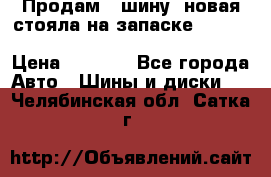 Продам шину новая стояла на запаске

Цена Все города
Авто Шины и диски
Челябинская обл Сатка г

http://Объявлений.сайт